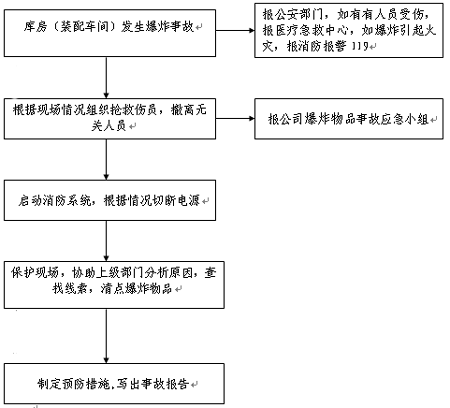 库房（装配车间）发生爆炸事故

报公安部门，如有有人员受伤，报医疗急救中心，如爆炸引起火灾，报消防报警 119

根据现场情况组织抢救伤员，撤离无关人员

报公司爆炸物品事故应急小组

启动消防系统，根据情况切断电源

保护现场，协助上级部门分析原因，查找线索，清点爆炸物品

制定预防措施，写出事故报告